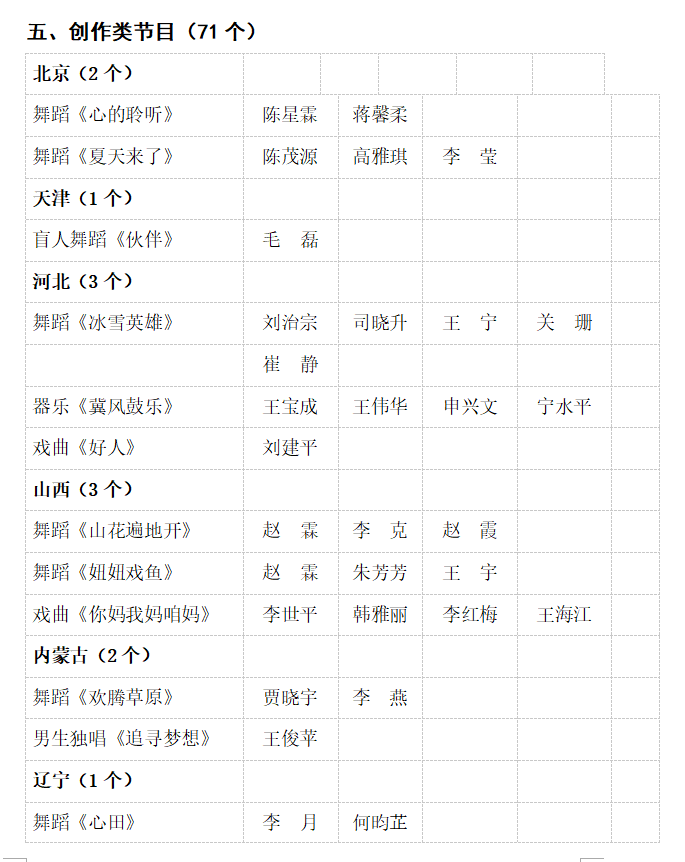 五、创作类节目（71 个）

| 北京（2 个） | | | | | |
|---|---|---|---|---|---|
| 舞蹈《心的聆听》 | 陈星霖 | 蒋馨柔 | | | |
| 舞蹈《夏天来了》 | 陈茂源 | 高雅琪 | 李　莹 | | |
| 天津（1 个） | | | | | |
| 盲人舞蹈《伙伴》 | 毛　磊 | | | | |
| 河北（3 个） | | | | | |
| 舞蹈《冰雪英雄》 | 刘治宗 | 司晓升 | 王　宁 | 关　珊 | |
| | 崔　静 | | | | |
| 器乐《冀风鼓乐》 | 王宝成 | 王伟华 | 申兴文 | 宁水平 | |
| 戏曲《好人》 | 刘建平 | | | | |
| 山西（3 个） | | | | | |
| 舞蹈《山花遍地开》 | 赵　霖 | 李　克 | 赵　霞 | | |
| 舞蹈《妞妞戏鱼》 | 赵　霖 | 朱芳芳 | 王　宇 | | |
| 戏曲《你妈我妈咱妈》 | 李世平 | 韩雅丽 | 李红梅 | 王海江 | |
| 内蒙古（2 个） | | | | | |
| 舞蹈《欢腾草原》 | 贾晓宇 | 李　燕 | | | |
| 男生独唱《追寻梦想》 | 王俊苹 | | | | |
| 辽宁（1 个） | | | | | |
| 舞蹈《心田》 | 李　月 | 何昀芷 | | | |